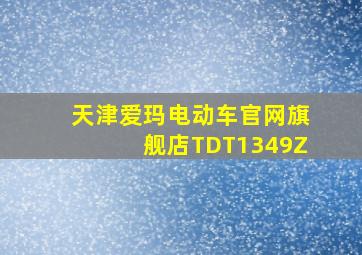 天津爱玛电动车官网旗舰店TDT1349Z